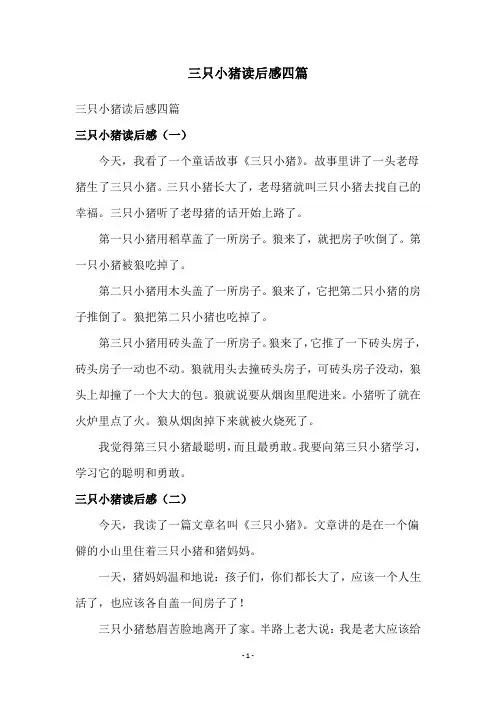 三只小猪读后感四篇

三只小猪读后感四篇

三只小猪读后感（一）

今天，我看了一个童话故事《三只小猪》。故事里讲了一头老母猪生了三只小猪。三只小猪长大了，老母猪就叫三只小猪去找自己的幸福。三只小猪听了老母猪的话开始上路了。

第一只小猪用稻草盖了一所房子。狼来了，就把房子吹倒了。第一只小猪被狼吃掉了。

第二只小猪用木头盖了一所房子。狼来了，它把第二只小猪的房子推倒了。狼把第二只小猪也吃掉了。

第三只小猪用砖头盖了一所房子。狼来了，它推了一下砖头房子，砖头房子一动也不动。狼就用头去撞砖头房子，可砖头房子没动，狼头上却撞了一个大大的包。狼就说要从烟囱里爬进来。小猪听了就在火炉里点了火。狼从烟囱掉下来就被火烧死了。

我觉得第三只小猪最聪明，而且最勇敢。我要向第三只小猪学习，学习它的聪明和勇敢。

三只小猪读后感（二）

今天，我读了一篇文章名叫《三只小猪》。文章讲的是在一个偏僻的小山里住着三只小猪和猪妈妈。

一天，猪妈妈温和地说：孩子们，你们都长大了，应该一个人生活了，也应该各自盖一间房子了！

三只小猪愁眉苦脸地离开了家。半路上老大说：我是老大应该给

- 1 -